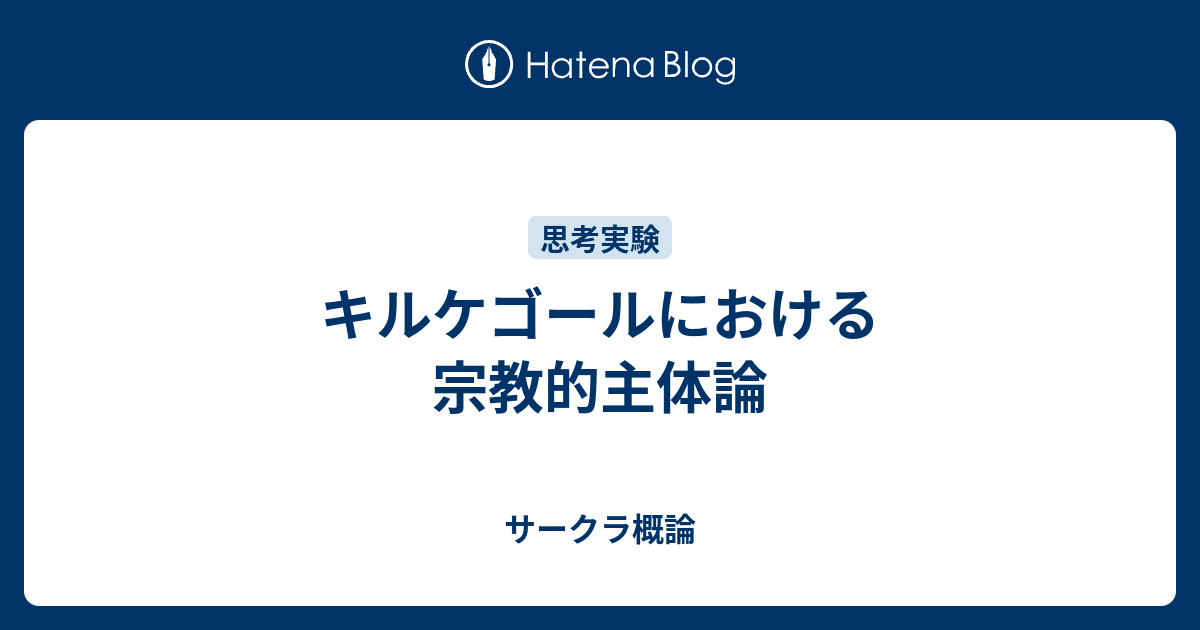 Hatena Blog

思考実験

キルケゴールにおける宗教的主体論

サークラ概論